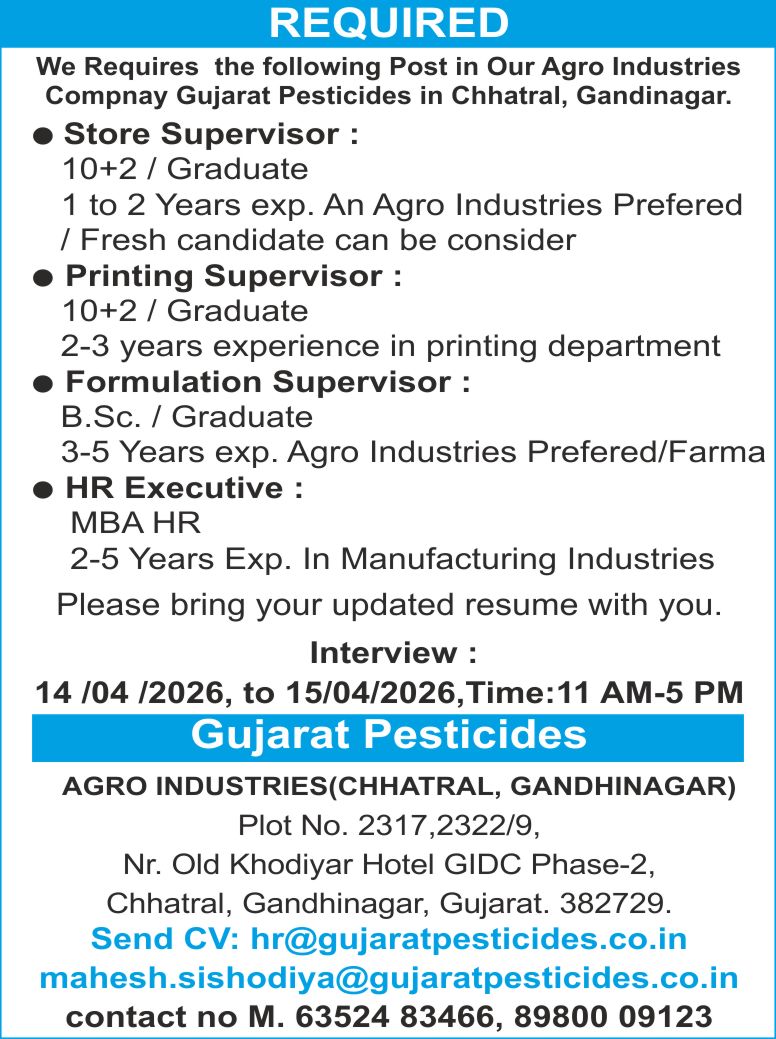 REQUIRED

We Requires the following Post in Our Agro Industries Compnay Gujarat Pesticides in Chhatral, Gandinagar.

• Store Supervisor :
10+2 / Graduate
1 to 2 Years exp. An Agro Industries Prefered / Fresh candidate can be consider

• Printing Supervisor :
10+2 / Graduate
2-3 years experience in printing department

• Formulation Supervisor :
B.Sc. / Graduate
3-5 Years exp. Agro Industries Prefered/Farma

• HR Executive :
MBA HR
2-5 Years Exp. In Manufacturing Industries

Please bring your updated resume with you.

Interview :
14 /04 /2026, to 15/04/2026,Time:11 AM-5 PM

Gujarat Pesticides

AGRO INDUSTRIES(CHHATRAL, GANDHINAGAR)
Plot No. 2317,2322/9,
Nr. Old Khodiyar Hotel GIDC Phase-2,
Chhatral, Gandhinagar, Gujarat. 382729.
Send CV: hr@gujaratpesticides.co.in
mahesh.sishodiya@gujaratpesticides.co.in
contact no M. 63524 83466, 89800 09123